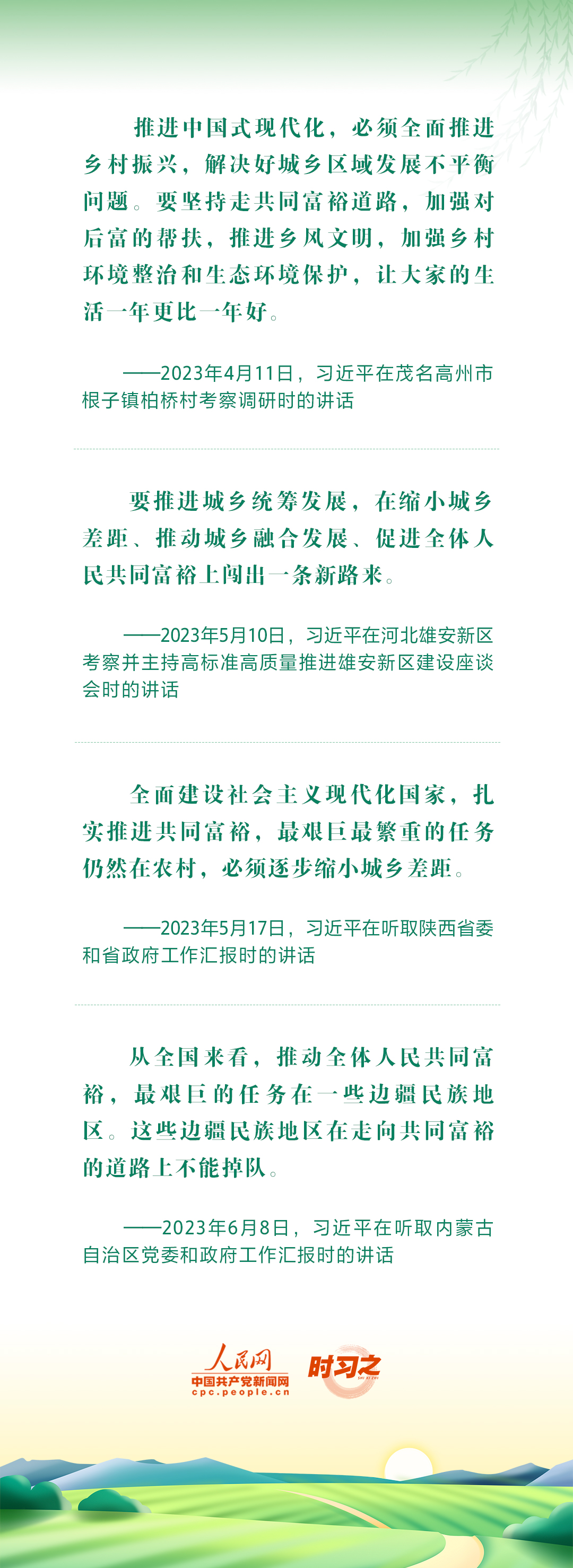 推进中国式现代化，必须全面推进乡村振兴，解决好城乡区域发展不平衡问题。要坚持走共同富裕道路，加强对后富的帮扶，推进乡风文明，加强乡村环境整治和生态环境保护，让大家的生活一年更比一年好。

——2023年4月11日，习近平在茂名高州市根子镇柏桥村考察调研时的讲话

要推进城乡统筹发展，在缩小城乡差距、推动城乡融合发展、促进全体人民共同富裕上闯出一条新路来。

——2023年5月10日，习近平在河北雄安新区考察并主持高标准高质量推进雄安新区建设座谈会时的讲话

全面建设社会主义现代化国家，扎实推进共同富裕，最艰巨最繁重的任务仍然在农村，必须逐步缩小城乡差距。

——2023年5月17日，习近平在听取陕西省委和省政府工作汇报时的讲话

从全国来看，推动全体人民共同富裕，最艰巨的任务在一些边疆民族地区。这些边疆民族地区在走向共同富裕的道路上不能掉队。

——2023年6月8日，习近平在听取内蒙古自治区党委和政府工作汇报时的讲话

人民网
中国共产党新闻网
cpc.people.cn
时习之
SHI XI ZHI